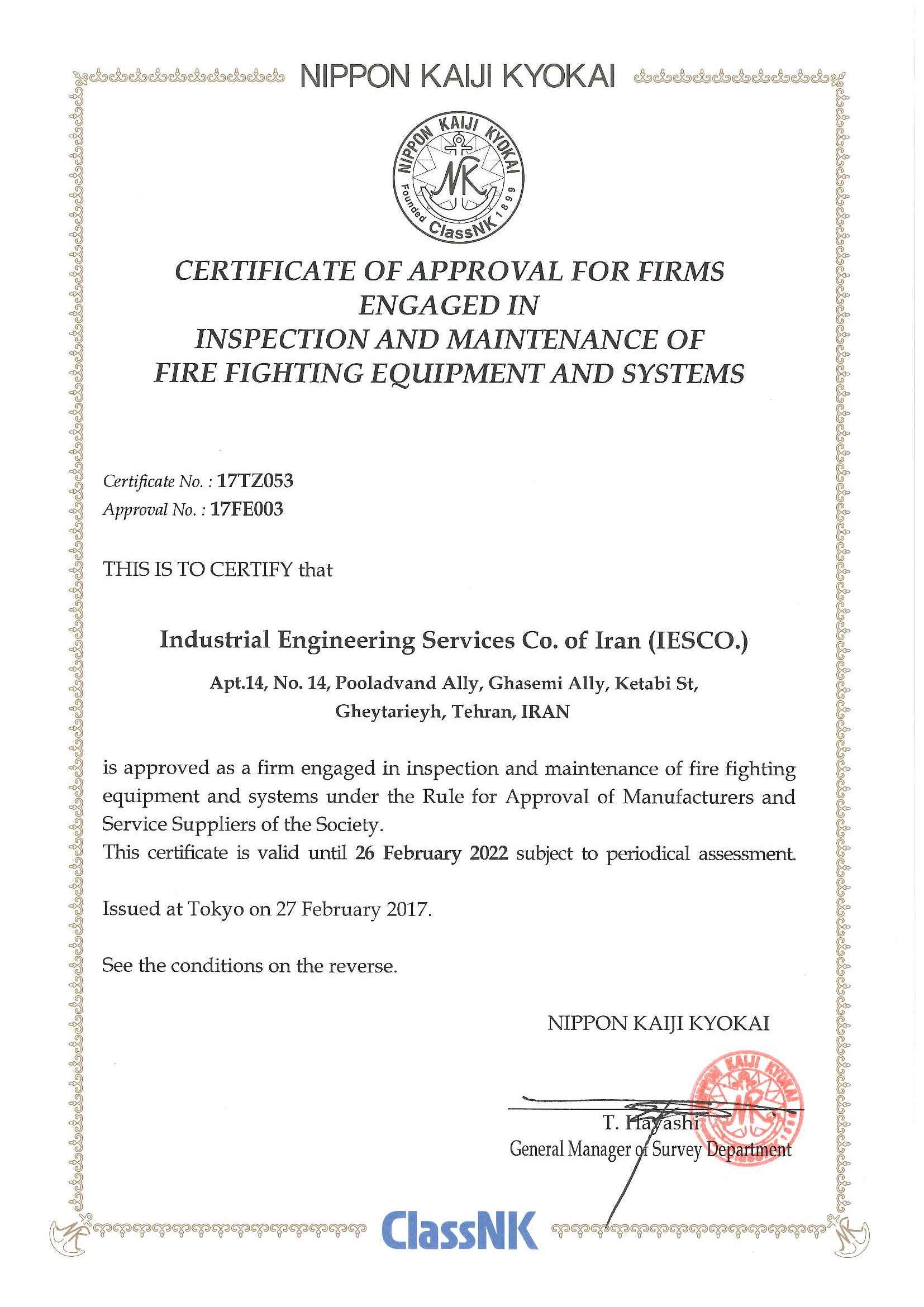 NIPPON KAIJI KYOKAI

NIPPON KAIJI KYOKAI
NK
Founded 1899
ClassNK

CERTIFICATE OF APPROVAL FOR FIRMS ENGAGED IN INSPECTION AND MAINTENANCE OF FIRE FIGHTING EQUIPMENT AND SYSTEMS

Certificate No. : 17TZ053
Approval No. : 17FE003

THIS IS TO CERTIFY that

Industrial Engineering Services Co. of Iran (IESCO.)

Apt.14, No. 14, Pooladvand Ally, Ghasemi Ally, Ketabi St, Gheytarieyh, Tehran, IRAN

is approved as a firm engaged in inspection and maintenance of fire fighting equipment and systems under the Rule for Approval of Manufacturers and Service Suppliers of the Society.
This certificate is valid until 26 February 2022 subject to periodical assessment.

Issued at Tokyo on 27 February 2017.

See the conditions on the reverse.

NIPPON KAIJI KYOKAI

NIPPON KAIJI KYOKAI
NK

T. Hayashi
General Manager of Survey Department

ClassNK